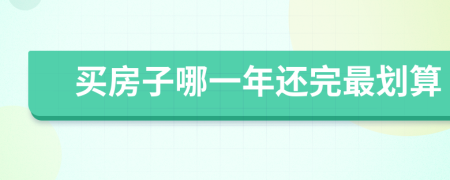 买房子哪一年还完最划算